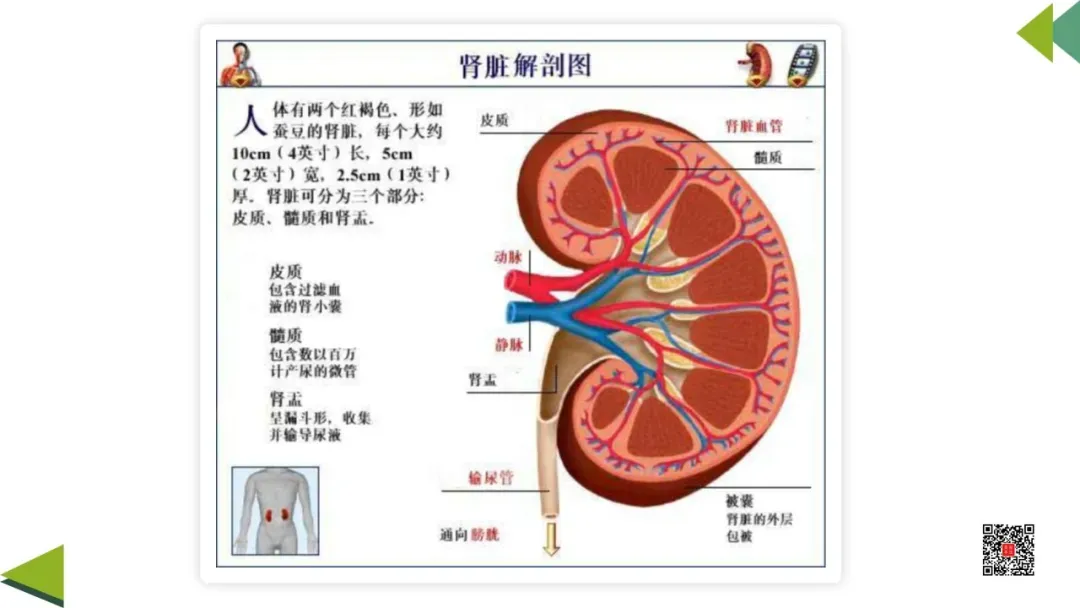 肾脏解剖图

人体有两个红褐色、形如蚕豆的肾脏，每个大约10cm（4英寸）长，5cm（2英寸）宽，2.5cm（1英寸）厚。肾脏可分为三个部分：皮质、髓质和肾盂。

皮质
包含过滤血液的肾小囊

髓质
包含数以百万计产尿的微管

肾盂
呈漏斗形，收集并输导尿液

皮质

肾脏血管

髓质

动脉

静脉

肾盂

输尿管

通向膀胱

被囊
肾脏的外层包被